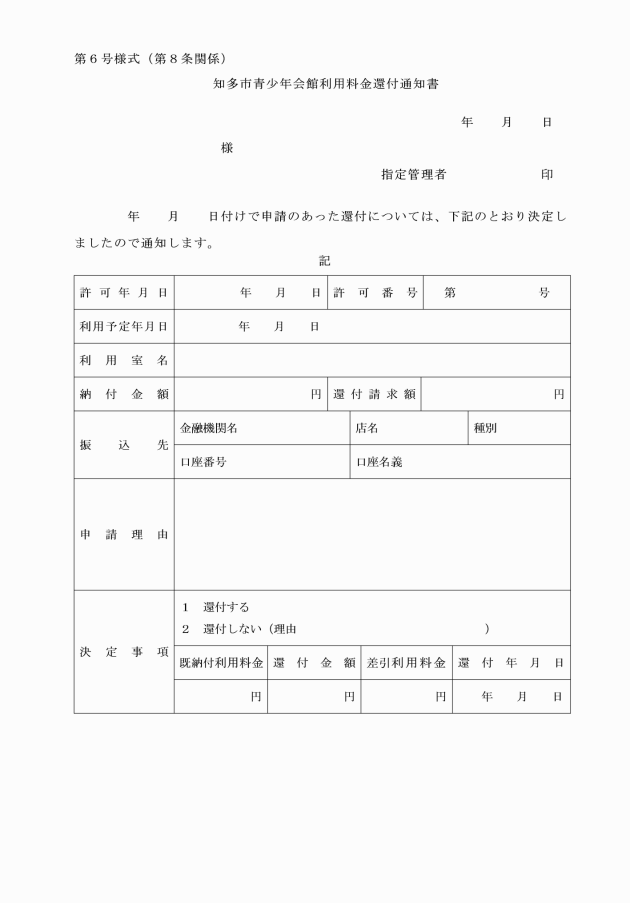 第６号様式（第８条関係）

知多市青少年会館利用料金還付通知書

年　月　日

様

指定管理者　　　　　印

年　月　日付けで申請のあった還付については、下記のとおり決定しましたので通知します。

記

| 許可年月日 | 年　月　日 | 許可番号 | 第　　　号 |
|---|---|---|---|
| 利用予定年月日 | 年　月　日 | | |
| 利用室名 | | | |
| 納付金額 | 円 | 還付請求額 | 円 |

| 振込先 | 金融機関名 | 店名 | 種別 |
|---|---|---|---|
| | 口座番号 | 口座名義 | |

| 申請理由 | |
|---|---|

| 決定事項 | 1　還付する<br>2　還付しない（理由　　　　　　　　） | | | |
|---|---|---|---|---|
| | 既納付利用料金 | 還付金額 | 差引利用料金 | 還付年月日 |
| | 円 | 円 | 円 | 年　月　日 |